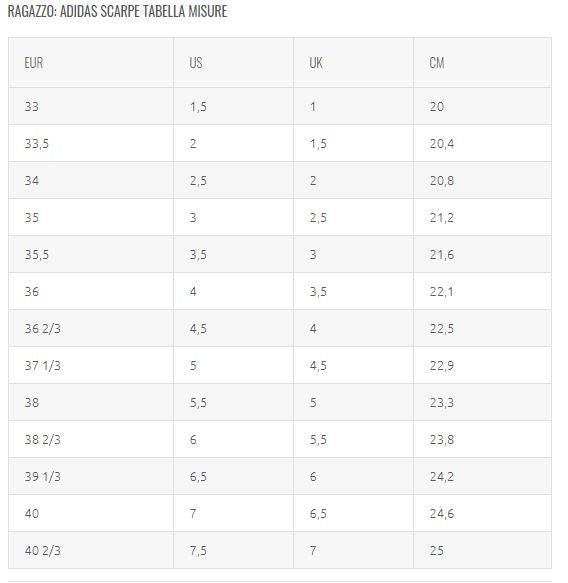 RAGAZZO: ADIDAS SCARPE TABELLA MISURE

| EUR | US | UK | CM |
|---|---|---|---|
| 33 | 1,5 | 1 | 20 |
| 33,5 | 2 | 1,5 | 20,4 |
| 34 | 2,5 | 2 | 20,8 |
| 35 | 3 | 2,5 | 21,2 |
| 35,5 | 3,5 | 3 | 21,6 |
| 36 | 4 | 3,5 | 22,1 |
| 36 2/3 | 4,5 | 4 | 22,5 |
| 37 1/3 | 5 | 4,5 | 22,9 |
| 38 | 5,5 | 5 | 23,3 |
| 38 2/3 | 6 | 5,5 | 23,8 |
| 39 1/3 | 6,5 | 6 | 24,2 |
| 40 | 7 | 6,5 | 24,6 |
| 40 2/3 | 7,5 | 7 | 25 |